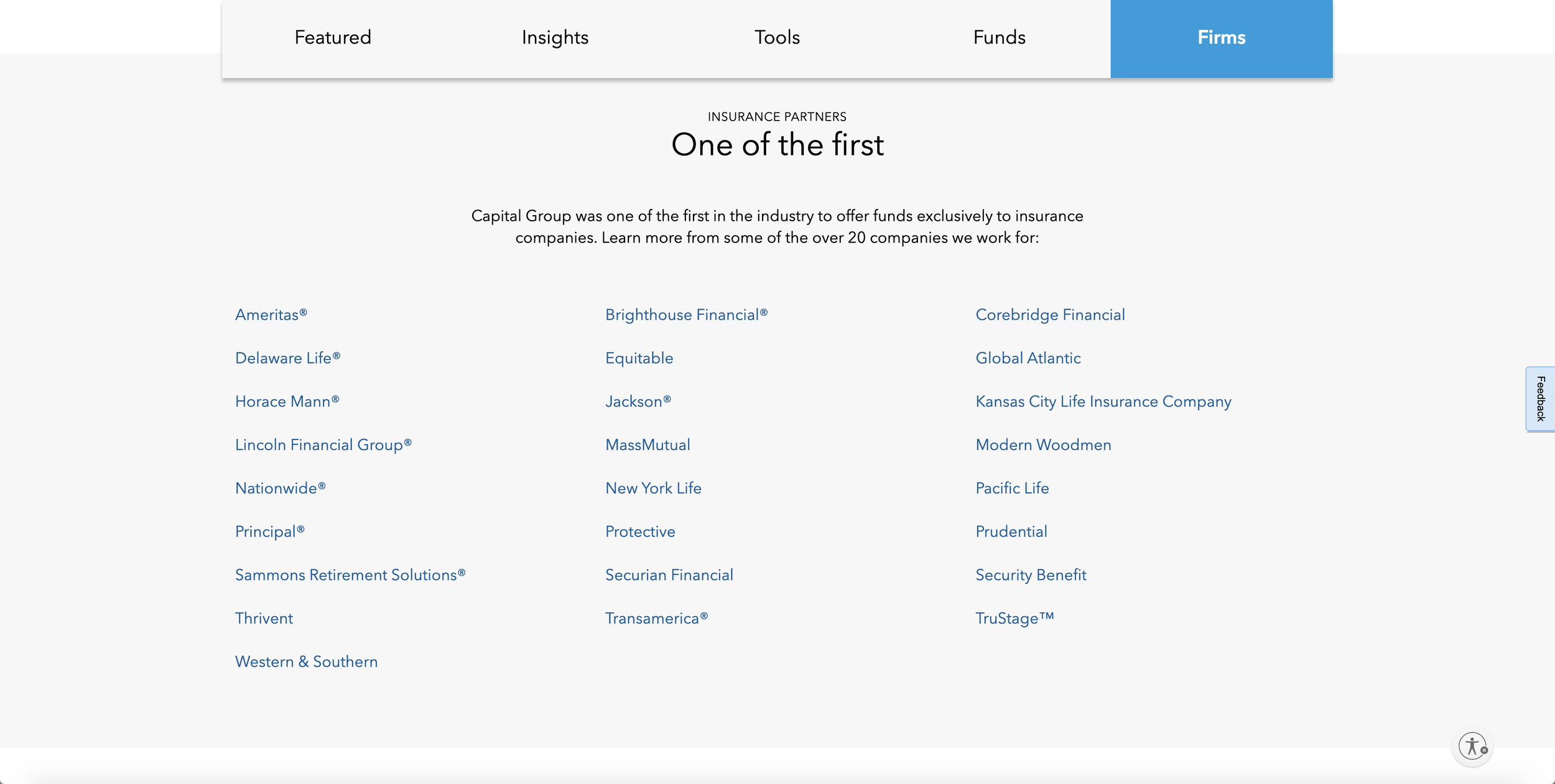 Featured Insights Tools Funds Firms

INSURANCE PARTNERS

One of the first

Capital Group was one of the first in the industry to offer funds exclusively to insurance companies. Learn more from some of the over 20 companies we work for:

Ameritas®
Delaware Life®
Horace Mann®
Lincoln Financial Group®
Nationwide®
Principal®
Sammons Retirement Solutions®
Thrivent
Western & Southern

Brighthouse Financial®
Equitable
Jackson®
MassMutual
New York Life
Protective
Securian Financial
Transamerica®

Corebridge Financial
Global Atlantic
Kansas City Life Insurance Company
Modern Woodmen
Pacific Life
Prudential
Security Benefit
TruStage™

Feedback